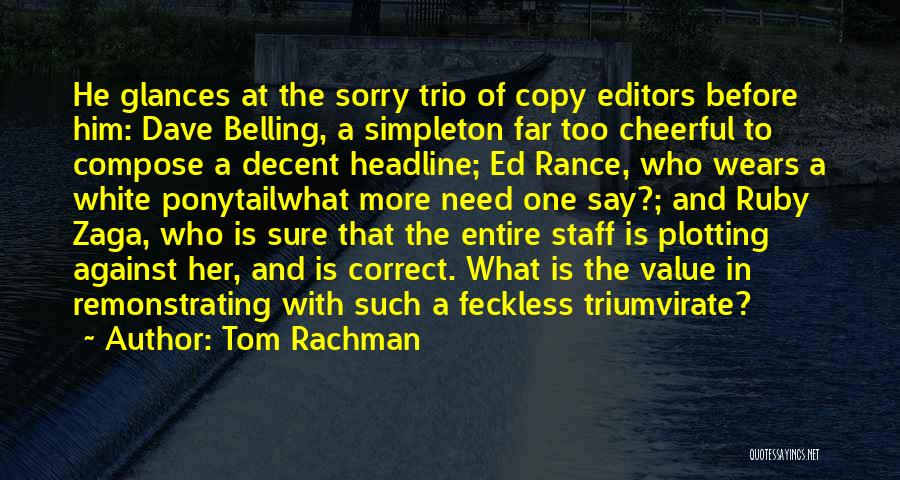 He glances at the sorry trio of copy editors before him: Dave Belling, a simpleton far too cheerful to compose a decent headline; Ed Rance, who wears a white ponytailwhat more need one say?; and Ruby Zaga, who is sure that the entire staff is plotting against her, and is correct. What is the value in remonstrating with such a feckless triumvirate?

~ Author: Tom Rachman

QUOTESSAYINGS.NET